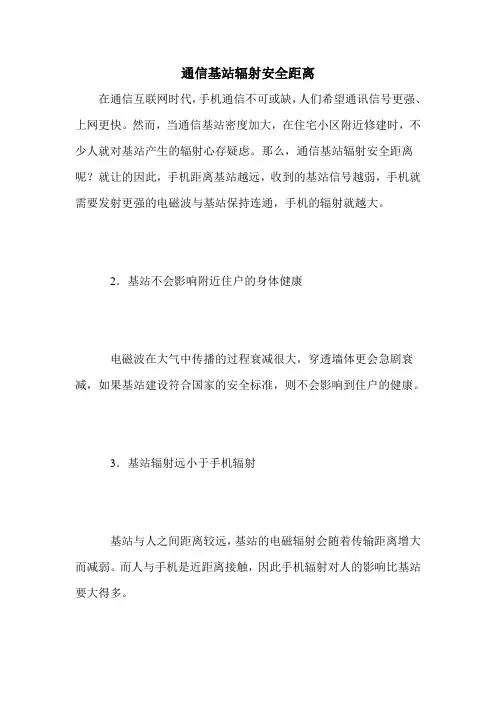 通信基站辐射安全距离

在通信互联网时代，手机通信不可或缺，人们希望通讯信号更强、上网更快。然而，当通信基站密度加大，在住宅小区附近修建时，不少人就对基站产生的辐射心存疑虑。那么，通信基站辐射安全距离呢？就让的因此，手机距离基站越远，收到的基站信号越弱，手机就需要发射更强的电磁波与基站保持连通，手机的辐射就越大。

2．基站不会影响附近住户的身体健康

电磁波在大气中传播的过程衰减很大，穿透墙体更会急剧衰减，如果基站建设符合国家的安全标准，则不会影响到住户的健康。

3．基站辐射远小于手机辐射

基站与人之间距离较远，基站的电磁辐射会随着传输距离增大而减弱。而人与手机是近距离接触，因此手机辐射对人的影响比基站要大得多。